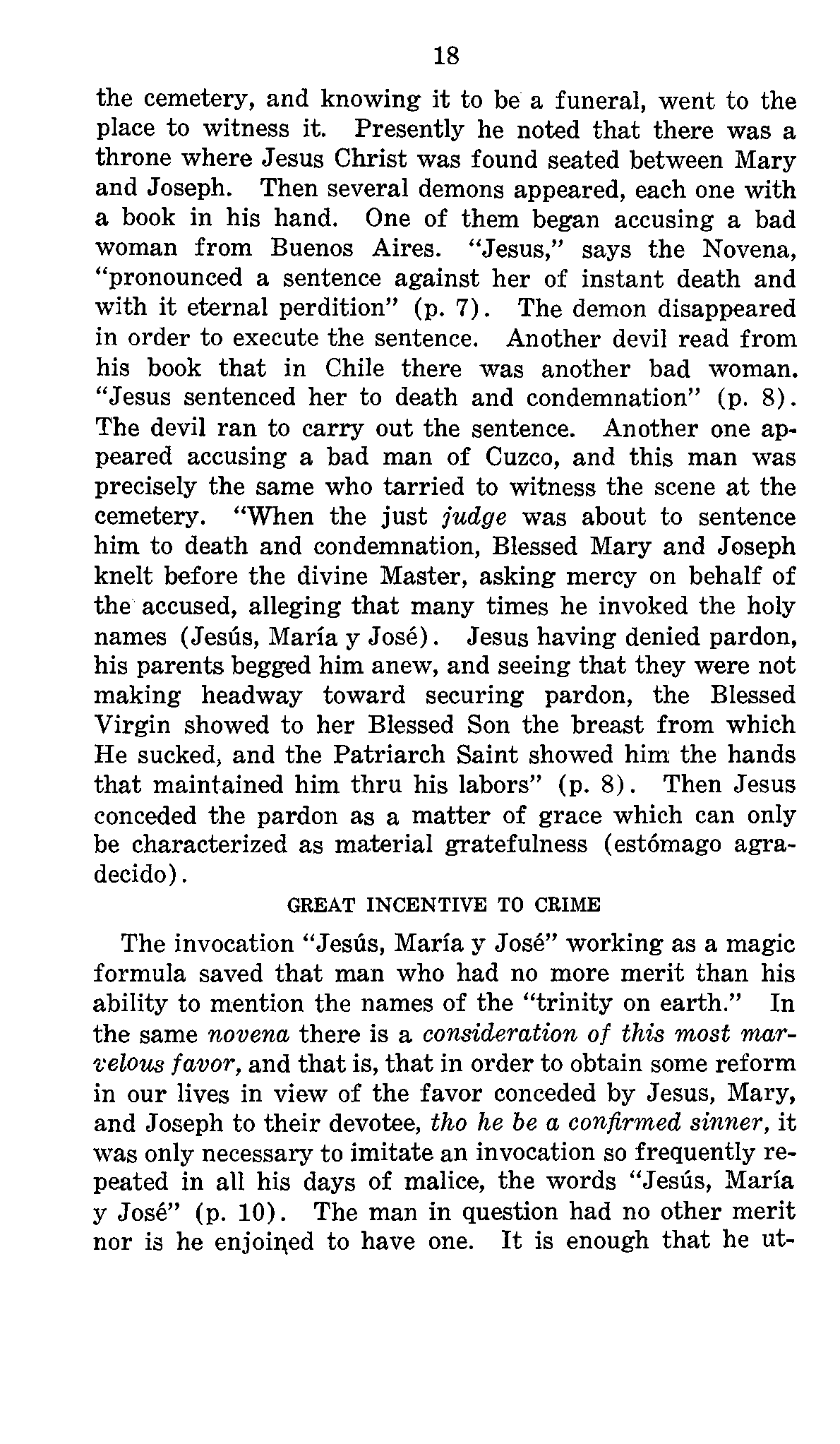 18

the cemetery, and knowing it to be a funeral, went to the place to witness it. Presently he noted that there was a throne where Jesus Christ was found seated between Mary and Joseph. Then several demons appeared, each one with a book in his hand. One of them began accusing a bad woman from Buenos Aires. "Jesus," says the Novena, "pronounced a sentence against her of instant death and with it eternal perdition" (p. 7). The demon disappeared in order to execute the sentence. Another devil read from his book that in Chile there was another bad woman. "Jesus sentenced her to death and condemnation" (p. 8). The devil ran to carry out the sentence. Another one appeared accusing a bad man of Cuzco, and this man was precisely the same who tarried to witness the scene at the cemetery. "When the just judge was about to sentence him to death and condemnation, Blessed Mary and Joseph knelt before the divine Master, asking mercy on behalf of the accused, alleging that many times he invoked the holy names (Jesús, María y José). Jesus having denied pardon, his parents begged him anew, and seeing that they were not making headway toward securing pardon, the Blessed Virgin showed to her Blessed Son the breast from which He sucked, and the Patriarch Saint showed him the hands that maintained him thru his labors" (p. 8). Then Jesus conceded the pardon as a matter of grace which can only be characterized as material gratefulness (estómago agradecido).

GREAT INCENTIVE TO CRIME

The invocation "Jesús, María y José" working as a magic formula saved that man who had no more merit than his ability to mention the names of the "trinity on earth." In the same novena there is a consideration of this most marvelous favor, and that is, that in order to obtain some reform in our lives in view of the favor conceded by Jesus, Mary, and Joseph to their devotee, tho he be a confirmed sinner, it was only necessary to imitate an invocation so frequently repeated in all his days of malice, the words "Jesús, María y José" (p. 10). The man in question had no other merit nor is he enjoined to have one. It is enough that he ut-